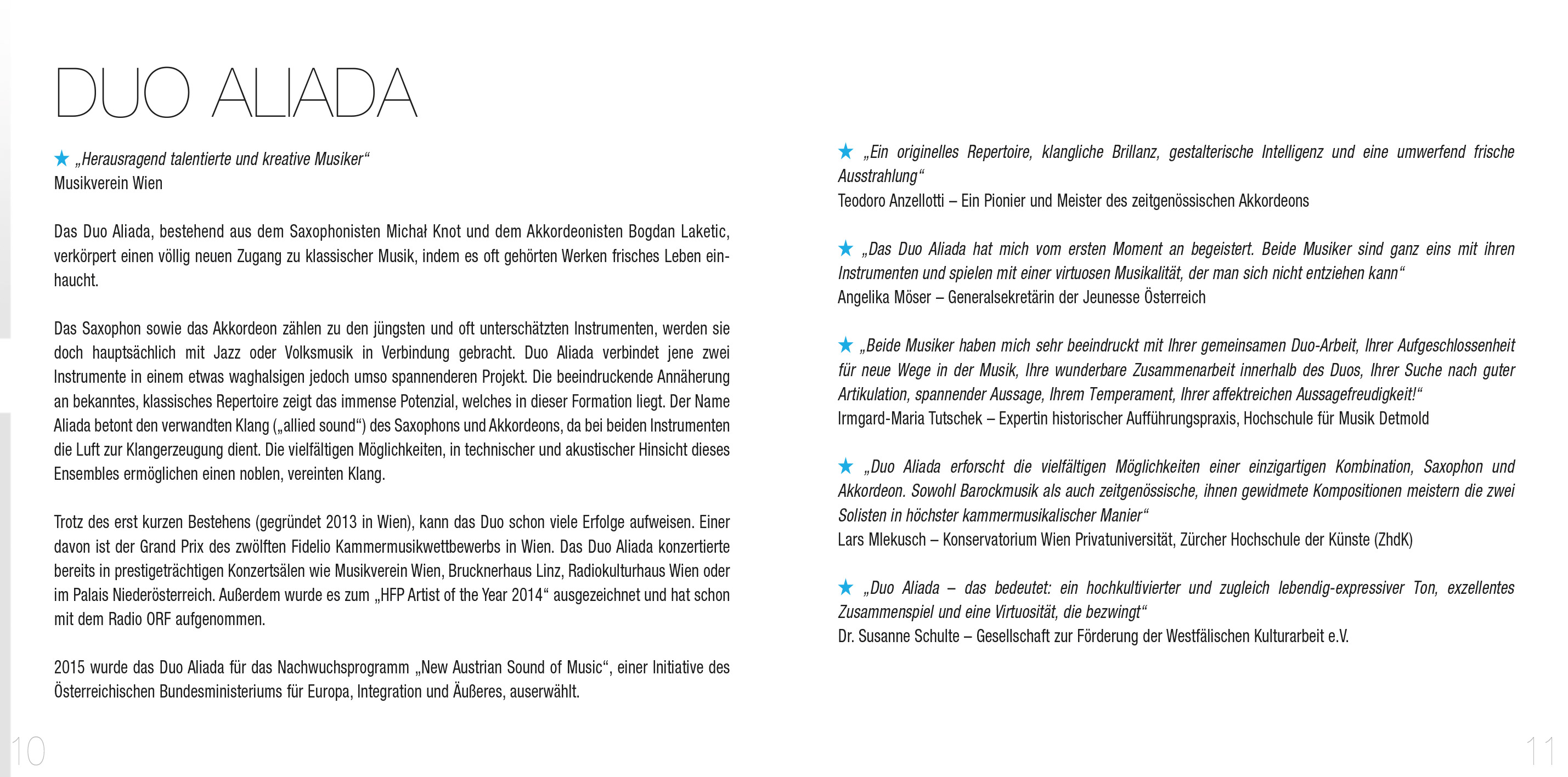 DUO ALIADA

★ „Herausragend talentierte und kreative Musiker“
Musikverein Wien

Das Duo Aliada, bestehend aus dem Saxophonisten Michał Knot und dem Akkordeonisten Bogdan Laketic, verkörpert einen völlig neuen Zugang zu klassischer Musik, indem es oft gehörten Werken frisches Leben einhaucht.

Das Saxophon sowie das Akkordeon zählen zu den jüngsten und oft unterschätzten Instrumenten, werden sie doch hauptsächlich mit Jazz oder Volksmusik in Verbindung gebracht. Duo Aliada verbindet jene zwei Instrumente in einem etwas waghalsigen jedoch umso spannenderen Projekt. Die beeindruckende Annäherung an bekanntes, klassisches Repertoire zeigt das immense Potenzial, welches in dieser Formation liegt. Der Name Aliada betont den verwandten Klang („allied sound“) des Saxophons und Akkordeons, da bei beiden Instrumenten die Luft zur Klangerzeugung dient. Die vielfältigen Möglichkeiten, in technischer und akustischer Hinsicht dieses Ensembles ermöglichen einen noblen, vereinten Klang.

Trotz des erst kurzen Bestehens (gegründet 2013 in Wien), kann das Duo schon viele Erfolge aufweisen. Einer davon ist der Grand Prix des zwölften Fidelio Kammermusikwettbewerbs in Wien. Das Duo Aliada konzertierte bereits in prestigeträchtigen Konzertsälen wie Musikverein Wien, Brucknerhaus Linz, Radiokulturhaus Wien oder im Palais Niederösterreich. Außerdem wurde es zum „HFP Artist of the Year 2014“ ausgezeichnet und hat schon mit dem Radio ORF aufgenommen.

2015 wurde das Duo Aliada für das Nachwuchsprogramm „New Austrian Sound of Music“, einer Initiative des Österreichischen Bundesministeriums für Europa, Integration und Äußeres, auserwählt.

10

★ „Ein originelles Repertoire, klangliche Brillanz, gestalterische Intelligenz und eine umwerfend frische Ausstrahlung“
Teodoro Anzellotti – Ein Pionier und Meister des zeitgenössischen Akkordeons

★ „Das Duo Aliada hat mich vom ersten Moment an begeistert. Beide Musiker sind ganz eins mit ihren Instrumenten und spielen mit einer virtuosen Musikalität, der man sich nicht entziehen kann“
Angelika Möser – Generalsekretärin der Jeunesse Österreich

★ „Beide Musiker haben mich sehr beeindruckt mit Ihrer gemeinsamen Duo-Arbeit, Ihrer Aufgeschlossenheit für neue Wege in der Musik, Ihre wunderbare Zusammenarbeit innerhalb des Duos, Ihrer Suche nach guter Artikulation, spannender Aussage, Ihrem Temperament, Ihrer affektreichen Aussagefreudigkeit!“
Irmgard-Maria Tutschek – Expertin historischer Aufführungspraxis, Hochschule für Musik Detmold

★ „Duo Aliada erforscht die vielfältigen Möglichkeiten einer einzigartigen Kombination, Saxophon und Akkordeon. Sowohl Barockmusik als auch zeitgenössische, ihnen gewidmete Kompositionen meistern die zwei Solisten in höchster kammermusikalischer Manier“
Lars Mlekusch – Konservatorium Wien Privatuniversität, Zürcher Hochschule der Künste (ZhdK)

★ „Duo Aliada – das bedeutet: ein hochkultivierter und zugleich lebendig-expressiver Ton, exzellentes Zusammenspiel und eine Virtuosität, die bezwingt“
Dr. Susanne Schulte – Gesellschaft zur Förderung der Westfälischen Kulturarbeit e.V.

11